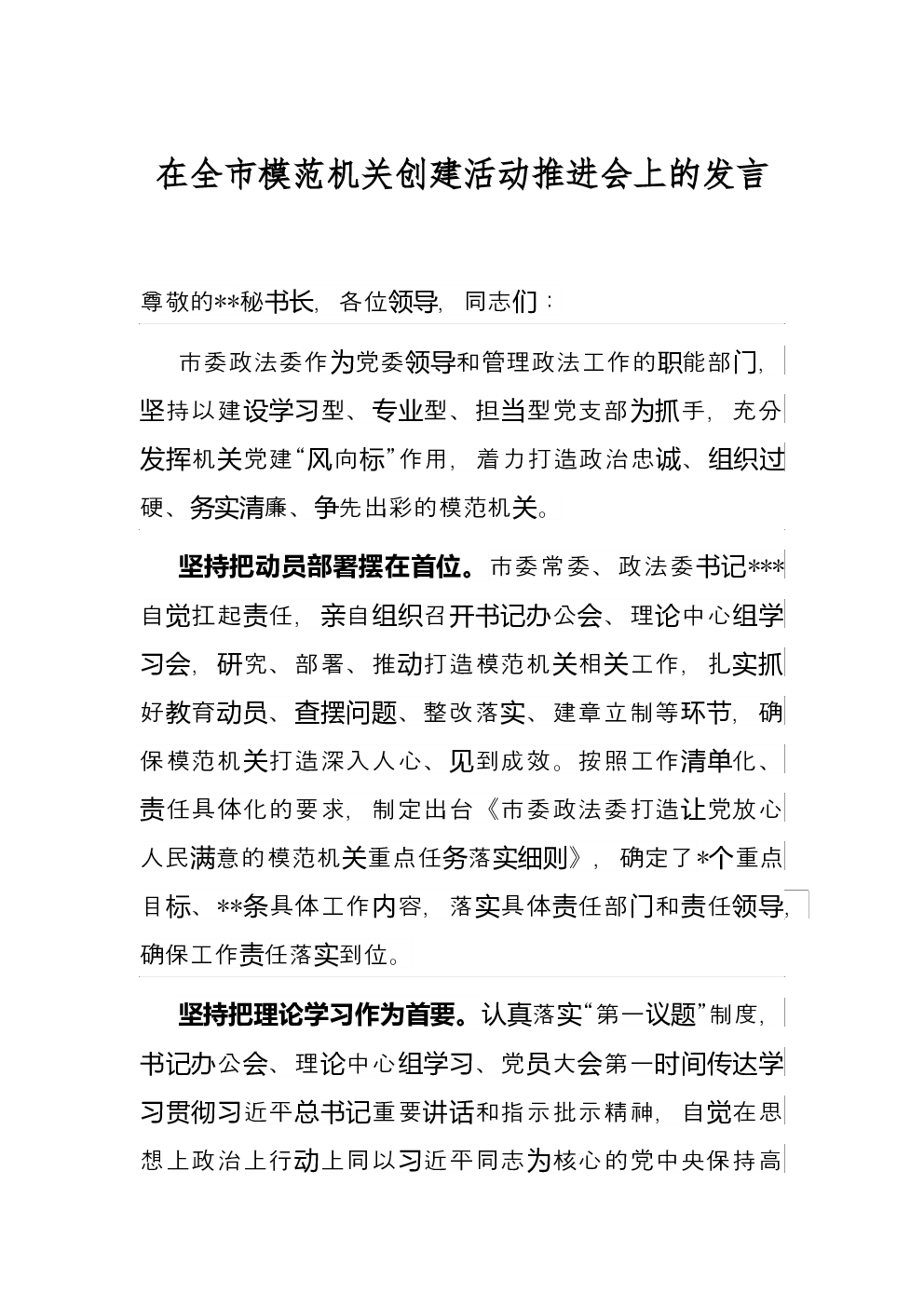 在全市模范机关创建活动推进会上的发言

尊敬的**秘书长，各位领导，同志们：

市委政法委作为党委领导和管理政法工作的职能部门，坚持以建设学习型、专业型、担当型党支部为抓手，充分发挥机关党建“风向标”作用，着力打造政治忠诚、组织过硬、务实清廉、争先出彩的模范机关。

坚持把动员部署摆在首位。市委常委、政法委书记***自觉扛起责任，亲自组织召开书记办公会、理论中心组学习会，研究、部署、推动打造模范机关相关工作，扎实抓好教育动员、查摆问题、整改落实、建章立制等环节，确保模范机关打造深入人心、见到成效。按照工作清单化、责任具体化的要求，制定出台《市委政法委打造让党放心人民满意的模范机关重点任务落实细则》，确定了*个重点目标、**条具体工作内容，落实具体责任部门和责任领导，确保工作责任落实到位。

坚持把理论学习作为首要。认真落实“第一议题”制度，书记办公会、理论中心组学习、党员大会第一时间传达学习贯彻习近平总书记重要讲话和指示批示精神，自觉在思想上政治上行动上同以习近平同志为核心的党中央保持高